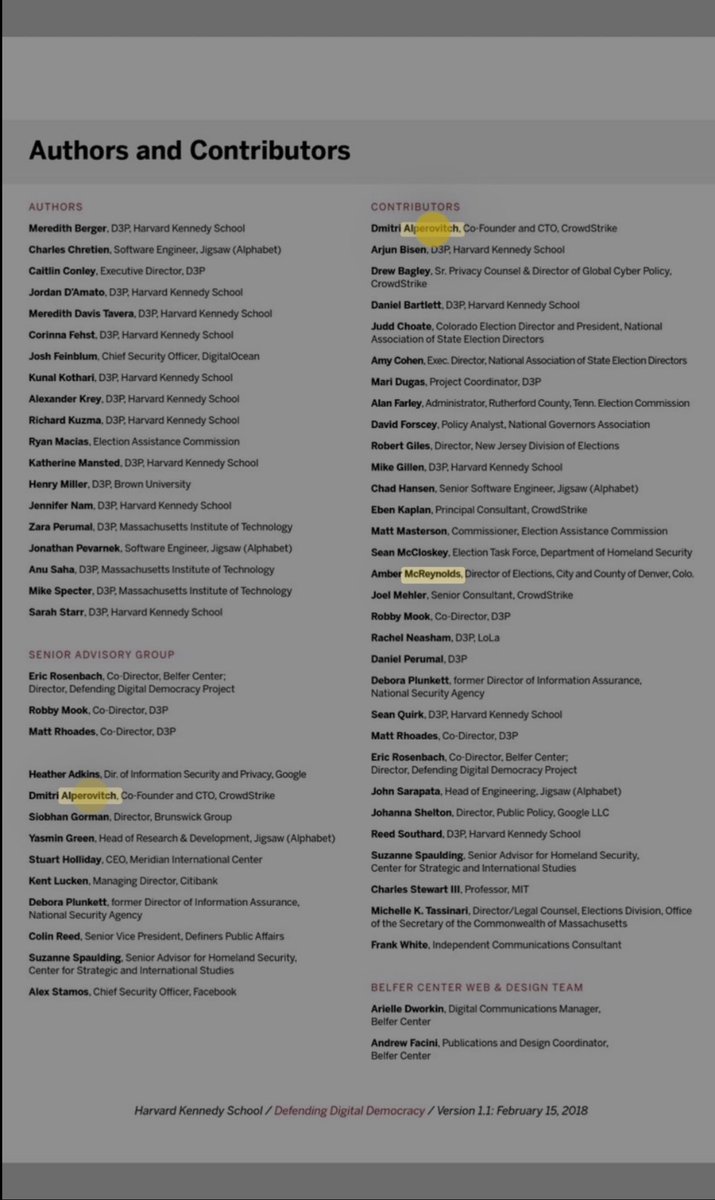 Authors and Contributors

AUTHORS

Meredith Berger, D3P, Harvard Kennedy School
Charles Chretien, Software Engineer, Jigsaw (Alphabet)
Caitlin Conley, Executive Director, D3P
Jordan D'Amato, D3P, Harvard Kennedy School
Meredith Davis Tavera, D3P, Harvard Kennedy School
Corinna Fehst, D3P, Harvard Kennedy School
Josh Feinblum, Chief Security Officer, DigitalOcean
Kunal Kothari, D3P, Harvard Kennedy School
Alexander Krey, D3P, Harvard Kennedy School
Richard Kuzma, D3P, Harvard Kennedy School
Ryan Macias, Election Assistance Commission
Katherine Mansted, D3P, Harvard Kennedy School
Henry Miller, D3P, Brown University
Jennifer Nam, D3P, Harvard Kennedy School
Zara Perumal, D3P, Massachusetts Institute of Technology
Jonathan Pevarnek, Software Engineer, Jigsaw (Alphabet)
Anu Saha, D3P, Massachusetts Institute of Technology
Mike Specter, D3P, Massachusetts Institute of Technology
Sarah Starr, D3P, Harvard Kennedy School

SENIOR ADVISORY GROUP

Eric Rosenbach, Co-Director, Belfer Center; Director, Defending Digital Democracy Project
Robby Mook, Co-Director, D3P
Matt Rhoades, Co-Director, D3P

Heather Adkins, Dir. of Information Security and Privacy, Google
Dmitri Alperovitch, Co-Founder and CTO, CrowdStrike
Siobhan Gorman, Director, Brunswick Group
Yasmin Green, Head of Research & Development, Jigsaw (Alphabet)
Stuart Holliday, CEO, Meridian International Center
Kent Lucken, Managing Director, Citibank
Debora Plunkett, former Director of Information Assurance, National Security Agency
Colin Reed, Senior Vice President, Definers Public Affairs
Suzanne Spaulding, Senior Advisor for Homeland Security, Center for Strategic and International Studies
Alex Stamos, Chief Security Officer, Facebook

CONTRIBUTORS

Dmitri Alperovitch, Co-Founder and CTO, CrowdStrike
Arjun Bisen, D3P, Harvard Kennedy School
Drew Bagley, Sr. Privacy Counsel & Director of Global Cyber Policy, CrowdStrike
Daniel Bartlett, D3P, Harvard Kennedy School
Judd Choate, Colorado Election Director and President, National Association of State Election Directors
Amy Cohen, Exec. Director, National Association of State Election Directors
Mari Dugas, Project Coordinator, D3P
Alan Farley, Administrator, Rutherford County, Tenn. Election Commission
David Forscey, Policy Analyst, National Governors Association
Robert Giles, Director, New Jersey Division of Elections
Mike Gillen, D3P, Harvard Kennedy School
Chad Hansen, Senior Software Engineer, Jigsaw (Alphabet)
Eben Kaplan, Principal Consultant, CrowdStrike
Matt Masterson, Commissioner, Election Assistance Commission
Sean McCloskey, Election Task Force, Department of Homeland Security
Amber McReynolds, Director of Elections, City and County of Denver, Colo.
Joel Mehler, Senior Consultant, CrowdStrike
Robby Mook, Co-Director, D3P
Rachel Neasham, D3P, LoLa
Daniel Perumal, D3P
Debora Plunkett, former Director of Information Assurance, National Security Agency
Sean Quirk, D3P, Harvard Kennedy School
Matt Rhoades, Co-Director, D3P
Eric Rosenbach, Co-Director, Belfer Center; Director, Defending Digital Democracy Project
John Sarapata, Head of Engineering, Jigsaw (Alphabet)
Johanna Shelton, Director, Public Policy, Google LLC
Reed Southard, D3P, Harvard Kennedy School
Suzanne Spaulding, Senior Advisor for Homeland Security, Center for Strategic and International Studies
Charles Stewart III, Professor, MIT
Michelle K. Tassinari, Director/Legal Counsel, Elections Division, Office of the Secretary of the Commonwealth of Massachusetts
Frank White, Independent Communications Consultant

BELFER CENTER WEB & DESIGN TEAM

Arielle Dworkin, Digital Communications Manager, Belfer Center
Andrew Facini, Publications and Design Coordinator, Belfer Center

Harvard Kennedy School / Defending Digital Democracy / Version 1.1: February 15, 2018